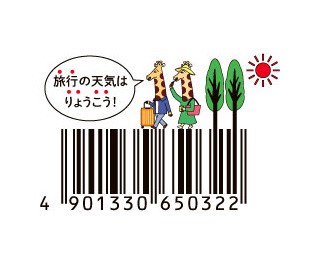 旅行の天気は
りょうこう!

4 901330 650322